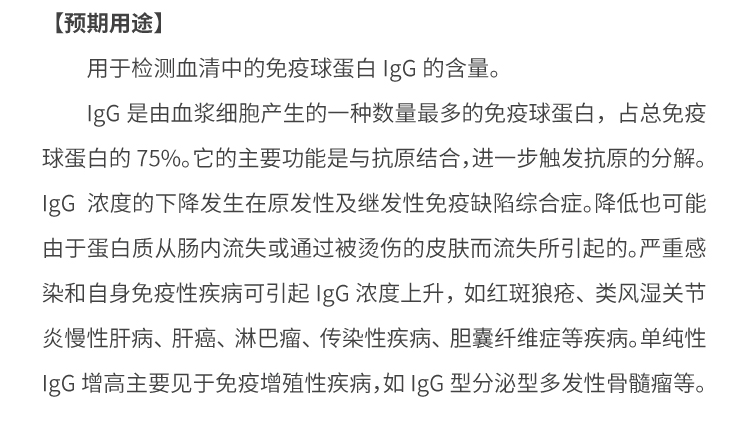 【预期用途】

用于检测血清中的免疫球蛋白 IgG 的含量。

IgG 是由血浆细胞产生的一种数量最多的免疫球蛋白，占总免疫球蛋白的 75%。它的主要功能是与抗原结合，进一步触发抗原的分解。IgG 浓度的下降发生在原发性及继发性免疫缺陷综合症。降低也可能由于蛋白质从肠内流失或通过被烫伤的皮肤而流失所引起的。严重感染和自身免疫性疾病可引起 IgG 浓度上升，如红斑狼疮、类风湿关节炎慢性肝病、肝癌、淋巴瘤、传染性疾病、胆囊纤维症等疾病。单纯性 IgG 增高主要见于免疫增殖性疾病，如 IgG 型分泌型多发性骨髓瘤等。